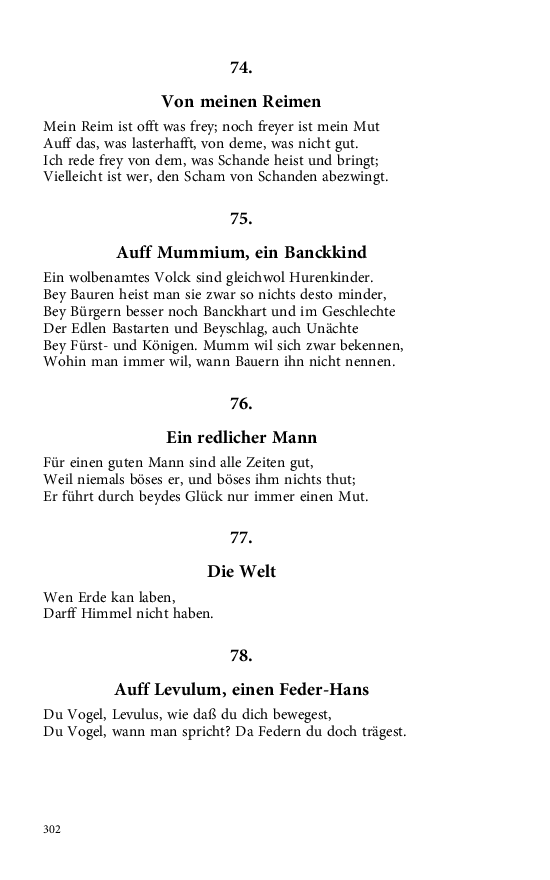 74.

Von meinen Reimen

Mein Reim ist offt was frey; noch freyer ist mein Mut
Auff das, was lasterhafft, von deme, was nicht gut.
Ich rede frey von dem, was Schande heist und bringt;
Vielleicht ist wer, den Scham von Schanden abezwingt.

75.

Auff Mummium, ein Banckkind

Ein wolbenamtes Volck sind gleichwol Hurenkinder.
Bey Bauren heist man sie zwar so nichts desto minder,
Bey Bürgern besser noch Banckhart und im Geschlechte
Der Edlen Bastarten und Beyschlag, auch Unächte
Bey Fürst- und Königen. Mumm wil sich zwar bekennen,
Wohin man immer wil, wann Bauern ihn nicht nennen.

76.

Ein redlicher Mann

Für einen guten Mann sind alle Zeiten gut,
Weil niemals böses er, und böses ihm nichts thut;
Er führt durch beydes Glück nur immer einen Mut.

77.

Die Welt

Wen Erde kan laben,
Darff Himmel nicht haben.

78.

Auff Levulum, einen Feder-Hans

Du Vogel, Levulus, wie daß du dich bewegest,
Du Vogel, wann man spricht? Da Federn du doch trägest.

302